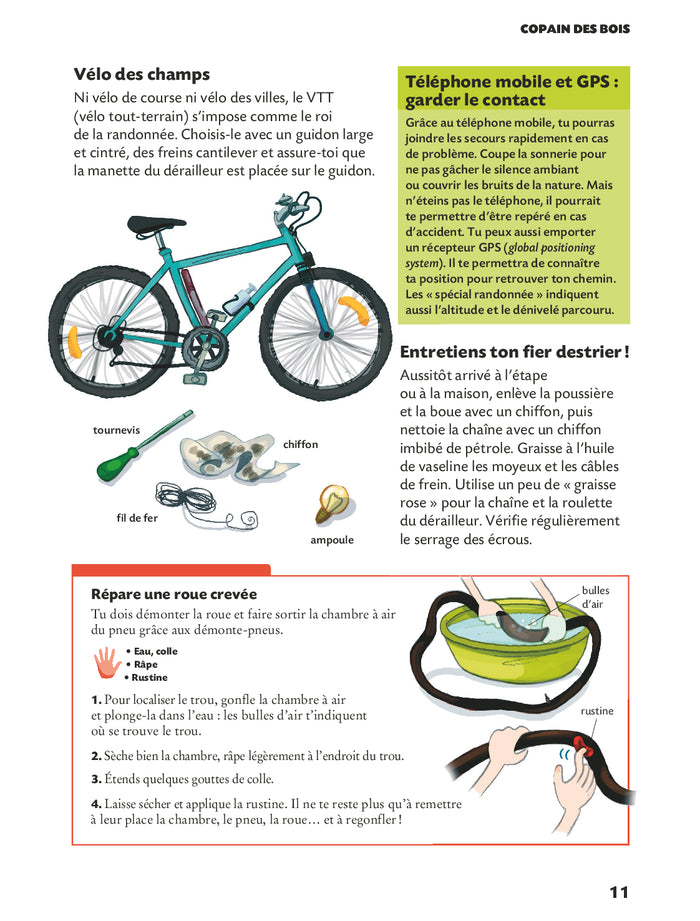 COPAIN DES BOIS

Vélo des champs

Ni vélo de course ni vélo des villes, le VTT (vélo tout-terrain) s'impose comme le roi de la randonnée. Choisis-le avec un guidon large et cintré, des freins cantilever et assure-toi que la manette du dérailleur est placée sur le guidon.

tournevis

chiffon

fil de fer

ampoule

Téléphone mobile et GPS : garder le contact

Grâce au téléphone mobile, tu pourras joindre les secours rapidement en cas de problème. Coupe la sonnerie pour ne pas gâcher le silence ambiant ou couvrir les bruits de la nature. Mais n'éteins pas le téléphone, il pourrait te permettre d'être repéré en cas d'accident. Tu peux aussi emporter un récepteur GPS (global positioning system). Il te permettra de connaître ta position pour retrouver ton chemin. Les « spécial randonnée » indiquent aussi l'altitude et le dénivelé parcouru.

Entretiens ton fier destrier !

Aussitôt arrivé à l'étape ou à la maison, enlève la poussière et la boue avec un chiffon, puis nettoie la chaîne avec un chiffon imbibé de pétrole. Graisse à l'huile de vaseline les moyeux et les câbles de frein. Utilise un peu de « graisse rose » pour la chaîne et la roulette du dérailleur. Vérifie régulièrement le serrage des écrous.

Répare une roue crevée

Tu dois démonter la roue et faire sortir la chambre à air du pneu grâce aux démonte-pneus.

• Eau, colle
• Râpe
• Rustine

1. Pour localiser le trou, gonfle la chambre à air et plonge-la dans l'eau : les bulles d'air t'indiquent où se trouve le trou.

2. Sèche bien la chambre, râpe légèrement à l'endroit du trou.

3. Étends quelques gouttes de colle.

4. Laisse sécher et applique la rustine. Il ne te reste plus qu'à remettre à leur place la chambre, le pneu, la roue… et à regonfler !

bulles d'air

rustine

11